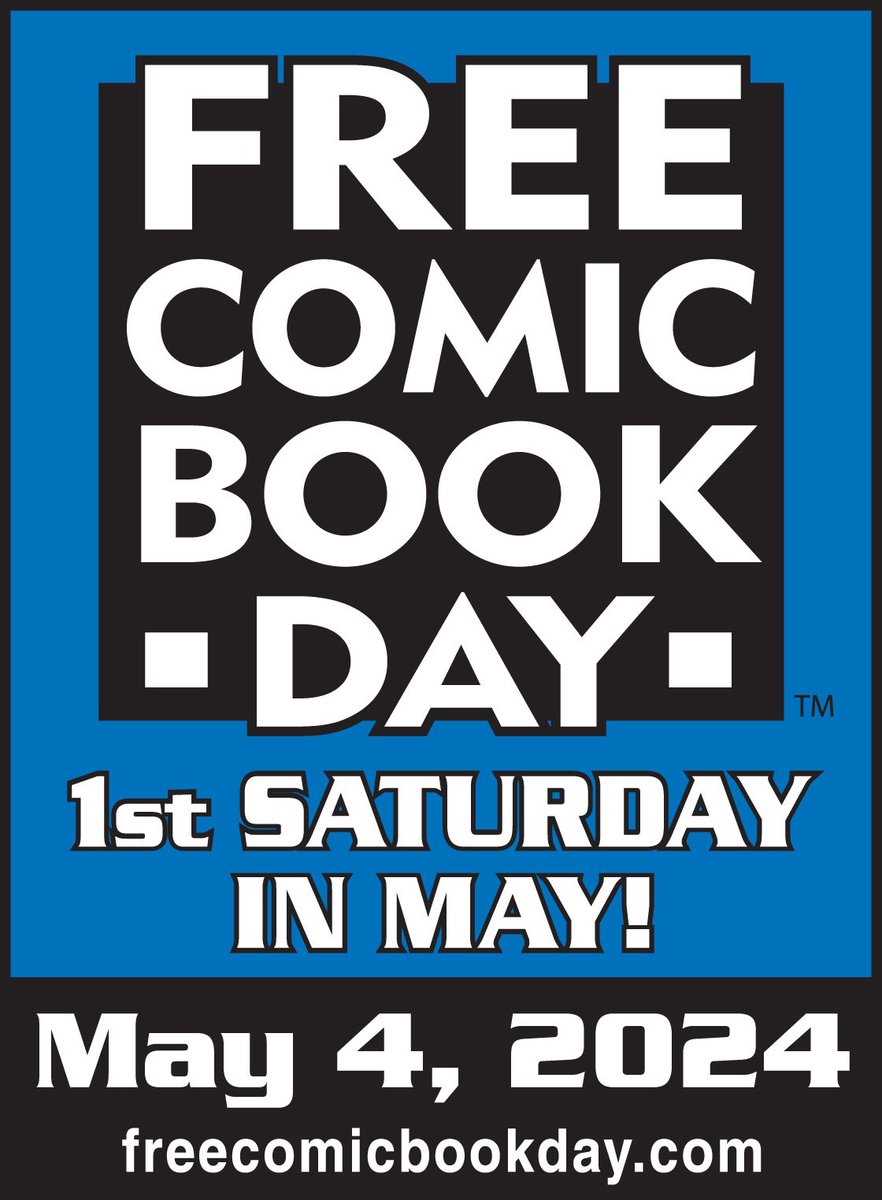 FREE COMIC BOOK DAY™

1st SATURDAY IN MAY!

May 4, 2024

freecomicbookday.com